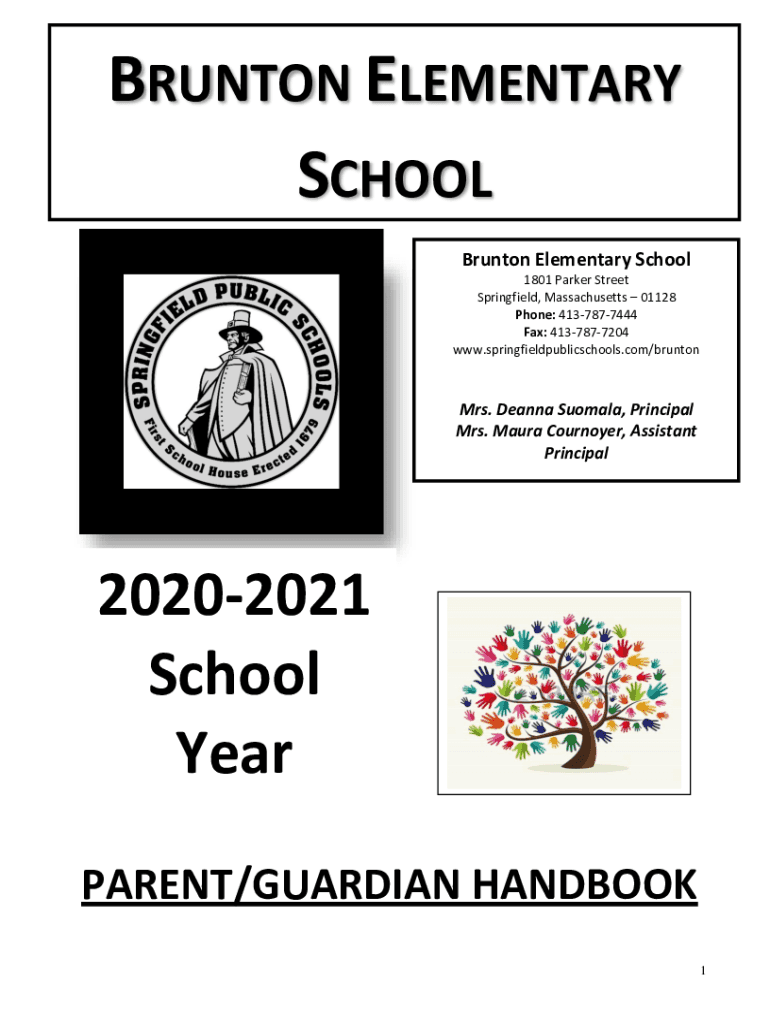 BRUNTON ELEMENTARY SCHOOL

SPRINGFIELD PUBLIC SCHOOLS
First School House Erected 1679

Brunton Elementary School
1801 Parker Street
Springfield, Massachusetts – 01128
Phone: 413-787-7444
Fax: 413-787-7204
www.springfieldpublicschools.com/brunton

Mrs. Deanna Suomala, Principal
Mrs. Maura Cournoyer, Assistant Principal

2020-2021 School Year

PARENT/GUARDIAN HANDBOOK

1